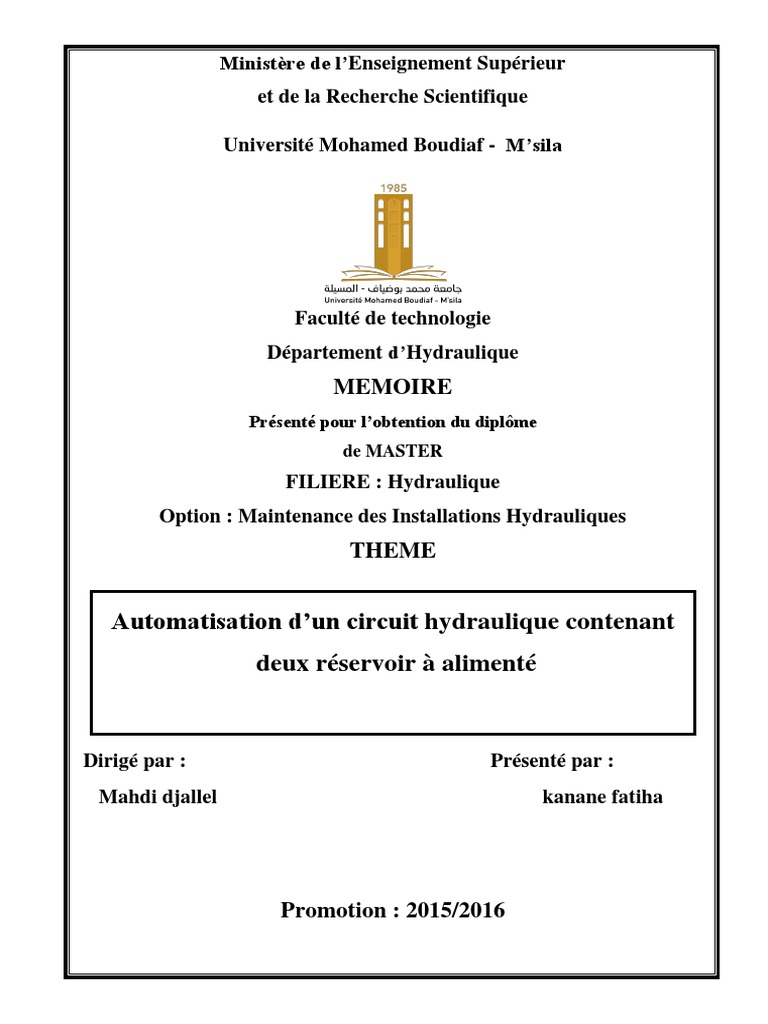 Ministère de l'Enseignement Supérieur

et de la Recherche Scientifique

Université Mohamed Boudiaf - M'sila

1985

جامعة محمد بوضياف - المسيلة
Université Mohamed Boudiaf - M'sila

Faculté de technologie

Département d'Hydraulique

MEMOIRE

Présenté pour l'obtention du diplôme

de MASTER

FILIERE : Hydraulique

Option : Maintenance des Installations Hydrauliques

THEME

Automatisation d'un circuit hydraulique contenant deux réservoir à alimenté

Dirigé par :

Mahdi djallel

Présenté par :

kanane fatiha

Promotion : 2015/2016